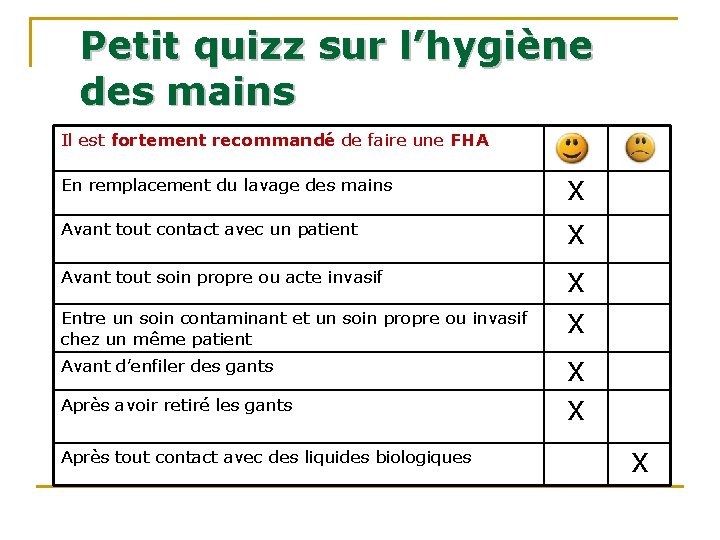 Petit quizz sur l'hygiène des mains

| Il est fortement recommandé de faire une FHA | | |
|---|---|---|
| En remplacement du lavage des mains | X | |
| Avant tout contact avec un patient | X | |
| Avant tout soin propre ou acte invasif | X | |
| Entre un soin contaminant et un soin propre ou invasif chez un même patient | X | |
| Avant d'enfiler des gants | X | |
| Après avoir retiré les gants | X | |
| Après tout contact avec des liquides biologiques | | X |